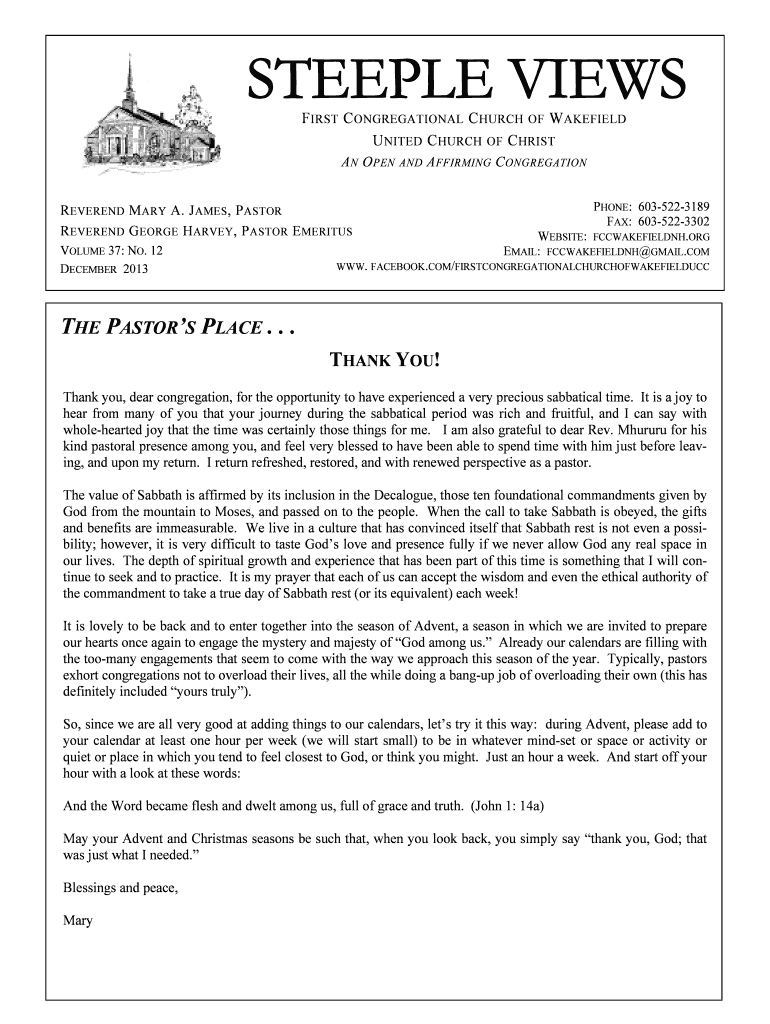 STEEPLE VIEWS

FIRST CONGREGATIONAL CHURCH OF WAKEFIELD
UNITED CHURCH OF CHRIST
AN OPEN AND AFFIRMING CONGREGATION

REVEREND MARY A. JAMES, PASTOR
REVEREND GEORGE HARVEY, PASTOR EMERITUS
VOLUME 37: NO. 12
DECEMBER 2013

PHONE: 603-522-3189
FAX: 603-522-3302
WEBSITE: FCCWAKEFIELDNH.ORG
EMAIL: FCCWAKEFIELDNH@GMAIL.COM
WWW. FACEBOOK.COM/FIRSTCONGREGATIONALCHURCHOFWAKEFIELDUCC

THE PASTOR'S PLACE . . .

THANK YOU!

Thank you, dear congregation, for the opportunity to have experienced a very precious sabbatical time. It is a joy to hear from many of you that your journey during the sabbatical period was rich and fruitful, and I can say with whole-hearted joy that the time was certainly those things for me. I am also grateful to dear Rev. Mhururu for his kind pastoral presence among you, and feel very blessed to have been able to spend time with him just before leaving, and upon my return. I return refreshed, restored, and with renewed perspective as a pastor.

The value of Sabbath is affirmed by its inclusion in the Decalogue, those ten foundational commandments given by God from the mountain to Moses, and passed on to the people. When the call to take Sabbath is obeyed, the gifts and benefits are immeasurable. We live in a culture that has convinced itself that Sabbath rest is not even a possibility; however, it is very difficult to taste God's love and presence fully if we never allow God any real space in our lives. The depth of spiritual growth and experience that has been part of this time is something that I will continue to seek and to practice. It is my prayer that each of us can accept the wisdom and even the ethical authority of the commandment to take a true day of Sabbath rest (or its equivalent) each week!

It is lovely to be back and to enter together into the season of Advent, a season in which we are invited to prepare our hearts once again to engage the mystery and majesty of "God among us." Already our calendars are filling with the too-many engagements that seem to come with the way we approach this season of the year. Typically, pastors exhort congregations not to overload their lives, all the while doing a bang-up job of overloading their own (this has definitely included "yours truly").

So, since we are all very good at adding things to our calendars, let's try it this way: during Advent, please add to your calendar at least one hour per week (we will start small) to be in whatever mind-set or space or activity or quiet or place in which you tend to feel closest to God, or think you might. Just an hour a week. And start off your hour with a look at these words:

And the Word became flesh and dwelt among us, full of grace and truth. (John 1: 14a)

May your Advent and Christmas seasons be such that, when you look back, you simply say "thank you, God; that was just what I needed."

Blessings and peace,

Mary